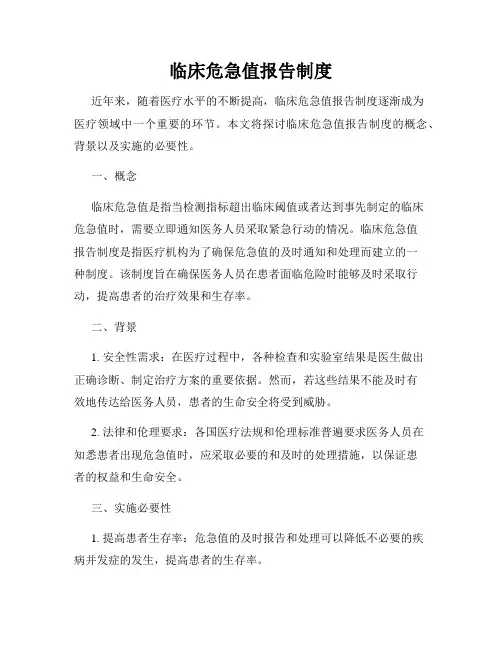 临床危急值报告制度

近年来，随着医疗水平的不断提高，临床危急值报告制度逐渐成为医疗领域中一个重要的环节。本文将探讨临床危急值报告制度的概念、背景以及实施的必要性。

一、概念

临床危急值是指当检测指标超出临床阈值或者达到事先制定的临床危急值时，需要立即通知医务人员采取紧急行动的情况。临床危急值报告制度是指医疗机构为了确保危急值的及时通知和处理而建立的一种制度。该制度旨在确保医务人员在患者面临危险时能够及时采取行动，提高患者的治疗效果和生存率。

二、背景

1. 安全性需求：在医疗过程中，各种检查和实验室结果是医生做出正确诊断、制定治疗方案的重要依据。然而，若这些结果不能及时有效地传达给医务人员，患者的生命安全将受到威胁。

2. 法律和伦理要求：各国医疗法规和伦理标准普遍要求医务人员在知悉患者出现危急值时，应采取必要的和及时的处理措施，以保证患者的权益和生命安全。

三、实施必要性

1. 提高患者生存率：危急值的及时报告和处理可以降低不必要的疾病并发症的发生，提高患者的生存率。